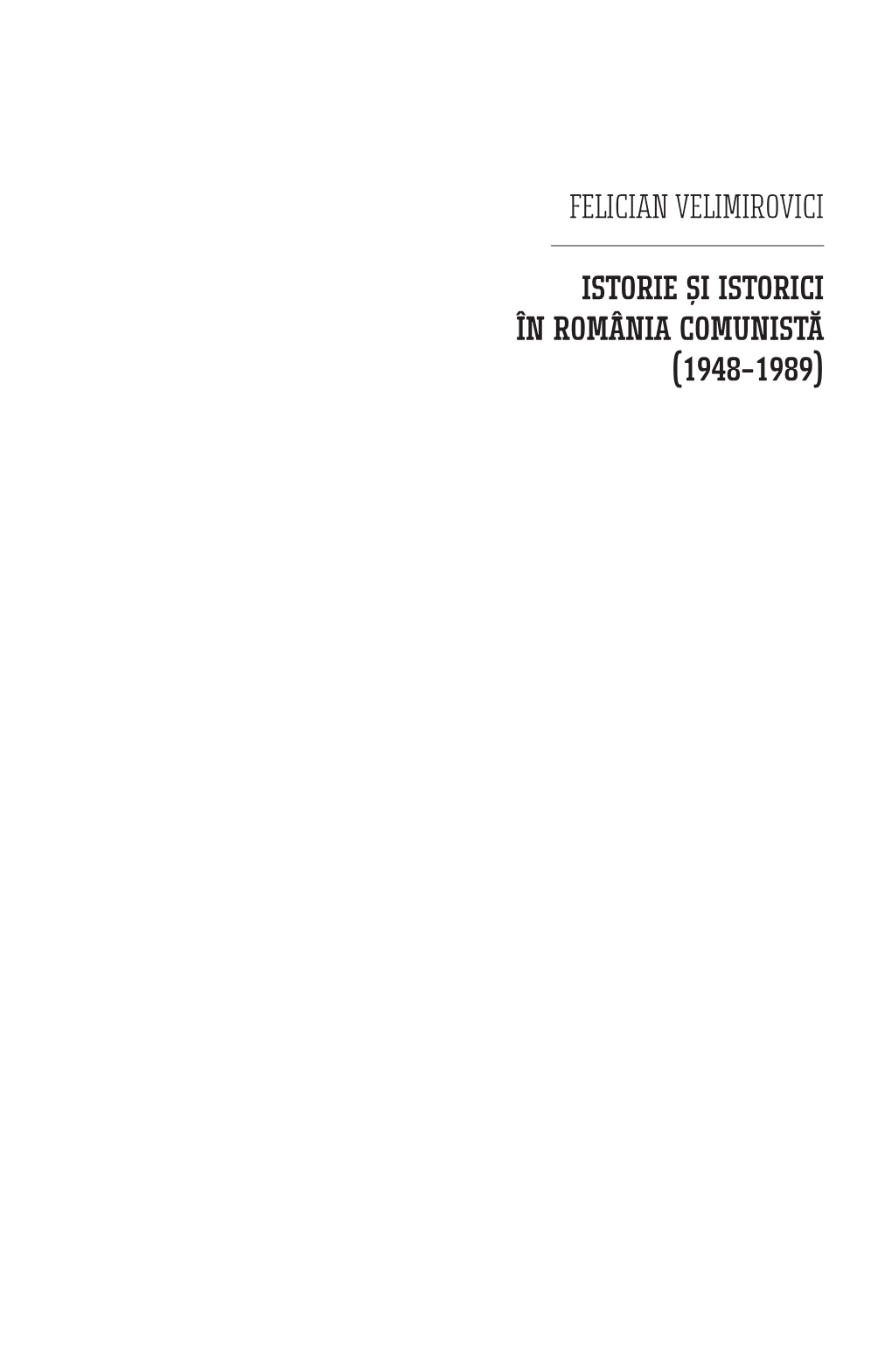 FELICIAN VELIMIROVICI

ISTORIE ȘI ISTORICI
ÎN ROMÂNIA COMUNISTĂ
(1948-1989)